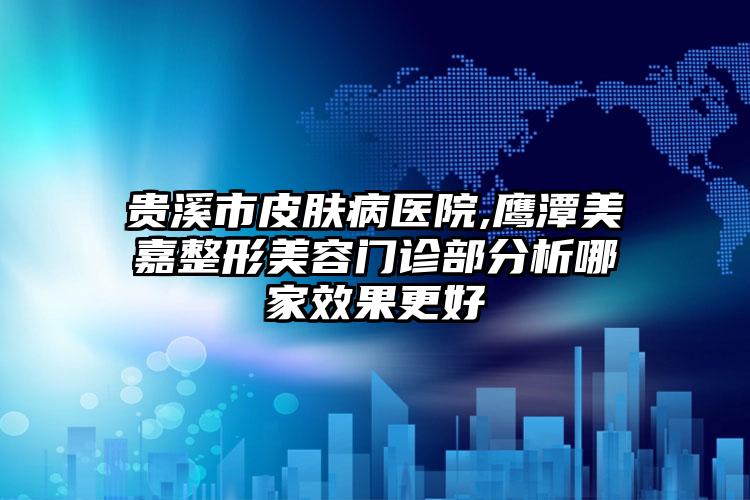 贵溪市皮肤病医院,鹰潭美嘉整形美容门诊部分析哪家效果更好